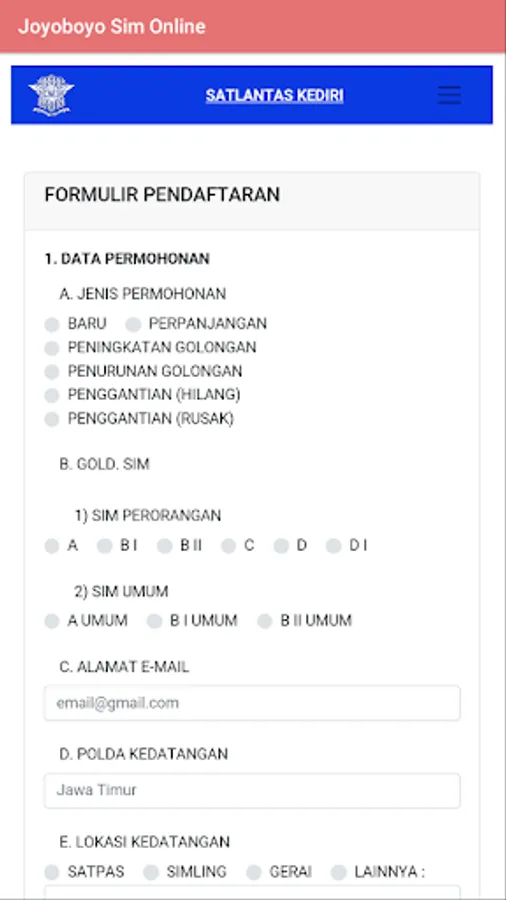 Joyoboyo Sim Online

SATLANTAS KEDIRI

FORMULIR PENDAFTARAN

1. DATA PERMOHONAN

A. JENIS PERMOHONAN

BARU PERPANJANGAN
PENINGKATAN GOLONGAN
PENURUNAN GOLONGAN
PENGGANTIAN (HILANG)
PENGGANTIAN (RUSAK)

B. GOLD. SIM

1) SIM PERORANGAN

A B I B II C D D I

2) SIM UMUM

A UMUM B I UMUM B II UMUM

C. ALAMAT E-MAIL

email@gmail.com

D. POLDA KEDATANGAN

Jawa Timur

E. LOKASI KEDATANGAN

SATPAS SIMLING GERAI LAINNYA :